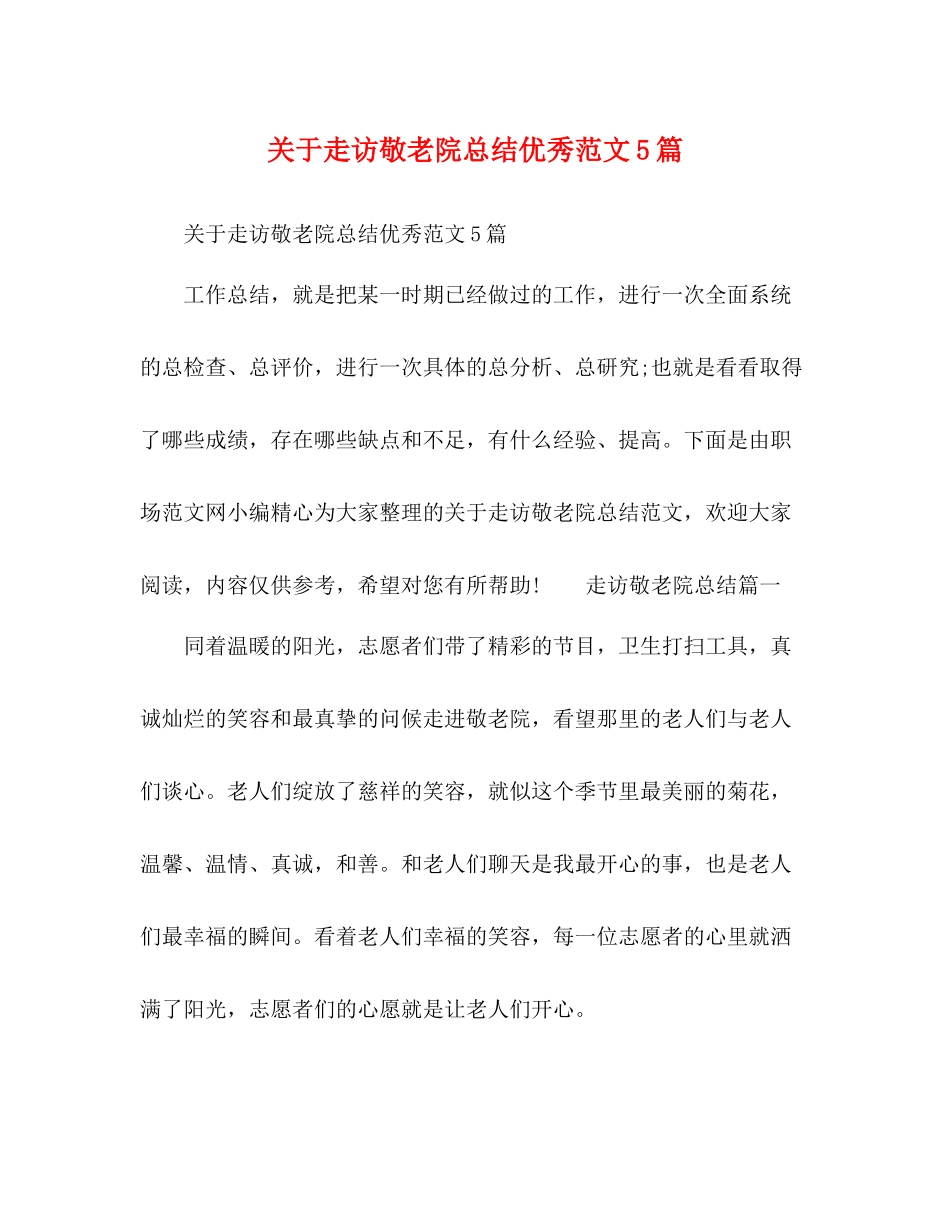 关于走访敬老院总结优秀范文5篇

关于走访敬老院总结优秀范文5篇

工作总结，就是把某一时期已经做过的工作，进行一次全面系统的总检查、总评价，进行一次具体的总分析、总研究;也就是看看取得了哪些成绩，存在哪些缺点和不足，有什么经验、提高。下面是由职场范文网小编精心为大家整理的关于走访敬老院总结范文，欢迎大家阅读，内容仅供参考，希望对您有所帮助！　走访敬老院总结篇一

同着温暖的阳光，志愿者们带了精彩的节目，卫生打扫工具，真诚灿烂的笑容和最真挚的问候走进敬老院，看望那里的老人们与老人们谈心。老人们绽放了慈祥的笑容，就似这个季节里最美丽的菊花，温馨、温情、真诚，和善。和老人们聊天是我最开心的事，也是老人们最幸福的瞬间。看着老人们幸福的笑容，每一位志愿者的心里就洒满了阳光，志愿者们的心愿就是让老人们开心。